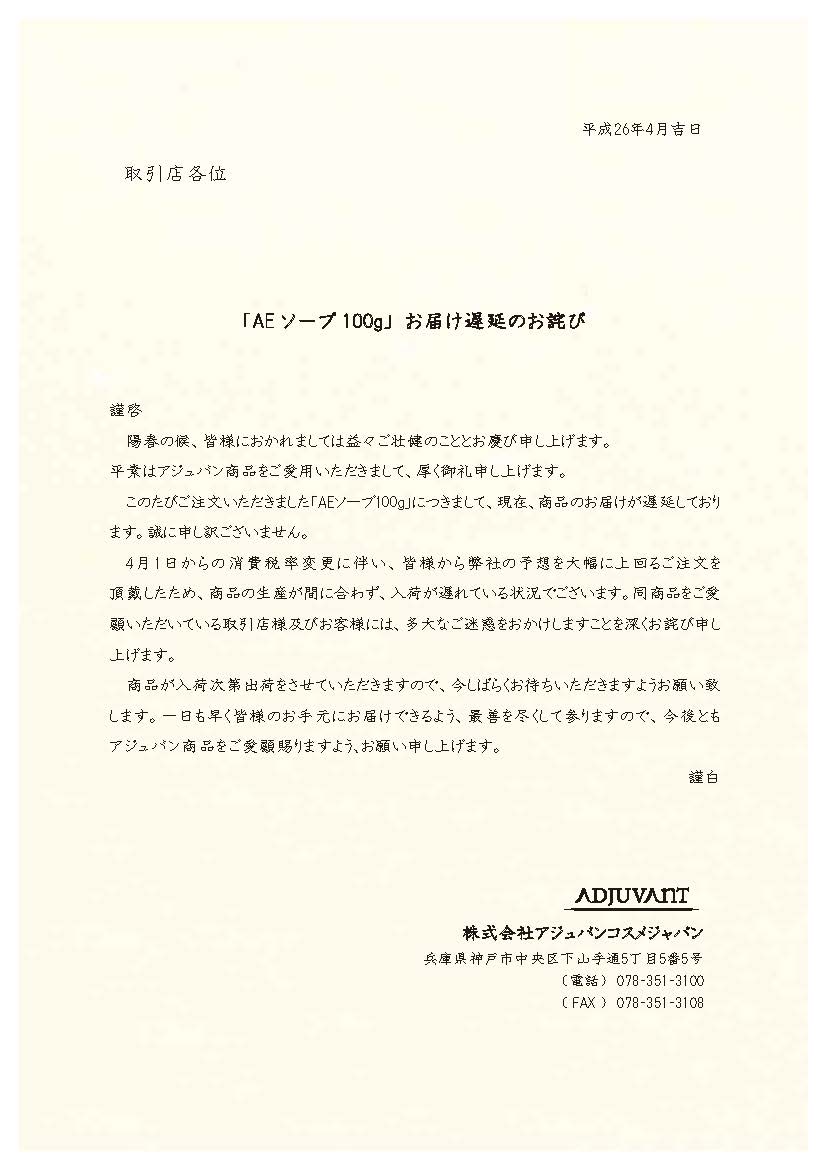 平成26年4月吉日

取引店各位

「AEソープ100g」お届け遅延のお詫び

謹啓

陽春の候、皆様におかれましては益々ご壮健のこととお慶び申し上げます。

平素はアジュバン商品をご愛用いただきまして、厚く御礼申し上げます。

このたびご注文いただきました「AEソープ100g」につきまして、現在、商品のお届けが遅延しております。誠に申し訳ございません。

4月1日からの消費税率変更に伴い、皆様から弊社の予想を大幅に上回るご注文を頂戴したため、商品の生産が間に合わず、入荷が遅れている状況でございます。同商品をご愛顧いただいている取引店様及びお客様には、多大なご迷惑をおかけしますことを深くお詫び申し上げます。

商品が入荷次第出荷をさせていただきますので、今しばらくお待ちいただきますようお願い致します。一日も早く皆様のお手元にお届けできるよう、最善を尽くして参りますので、今後ともアジュバン商品をご愛顧賜りますよう、お願い申し上げます。

謹白

ADJUVANT

株式会社アジュバンコスメジャパン

兵庫県神戸市中央区下山手通5丁目5番5号

（電話）078-351-3100

（FAX）078-351-3108